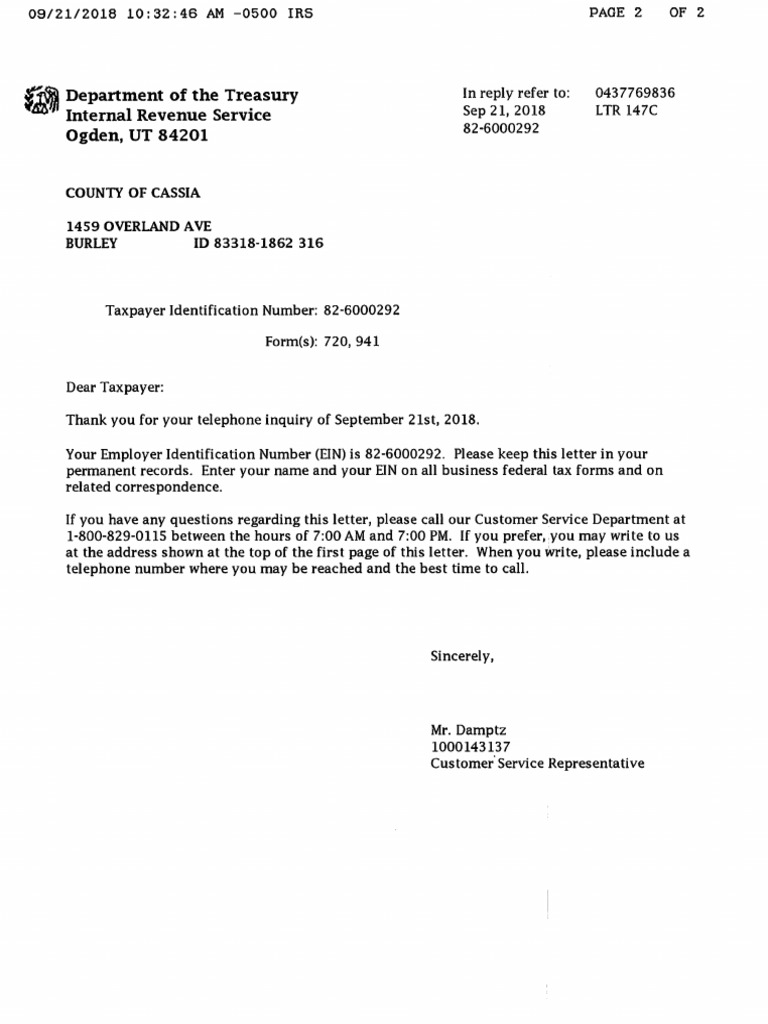 09/21/2018 10:32:46 AM -0500 IRS PAGE 2 OF 2

Department of the Treasury
Internal Revenue Service
Ogden, UT 84201

In reply refer to: 0437769836
Sep 21, 2018 LTR 147C
82-6000292

COUNTY OF CASSIA

1459 OVERLAND AVE
BURLEY ID 83318-1862 316

Taxpayer Identification Number: 82-6000292

Form(s): 720, 941

Dear Taxpayer:

Thank you for your telephone inquiry of September 21st, 2018.

Your Employer Identification Number (EIN) is 82-6000292. Please keep this letter in your permanent records. Enter your name and your EIN on all business federal tax forms and on related correspondence.

If you have any questions regarding this letter, please call our Customer Service Department at 1-800-829-0115 between the hours of 7:00 AM and 7:00 PM. If you prefer, you may write to us at the address shown at the top of the first page of this letter. When you write, please include a telephone number where you may be reached and the best time to call.

Sincerely,

Mr. Damptz
1000143137
Customer Service Representative